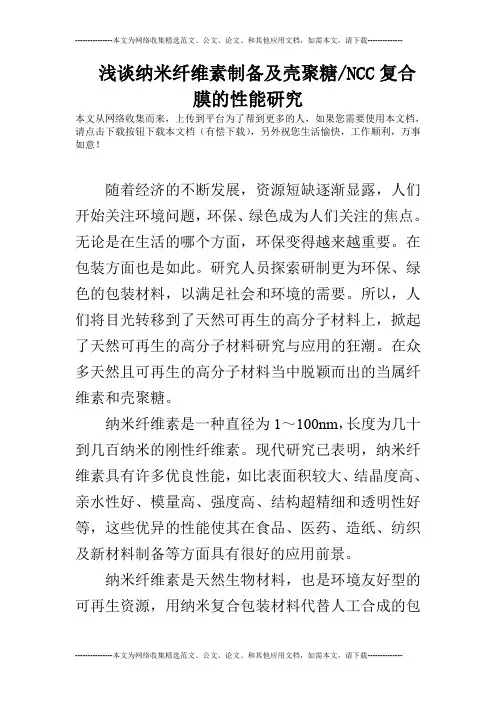 --------------本文为网络收集精选范文、公文、论文、和其他应用文档，如需本文，请下载--------------

浅谈纳米纤维素制备及壳聚糖/NCC复合膜的性能研究

本文从网络收集而来，上传到平台为了帮到更多的人，如果您需要使用本文档，请点击下载按钮下载本文档（有偿下载），另外祝您生活愉快，工作顺利，万事如意！

随着经济的不断发展，资源短缺逐渐显露，人们开始关注环境问题，环保、绿色成为人们关注的焦点。无论是在生活的哪个方面，环保变得越来越重要。在包装方面也是如此。研究人员探索研制更为环保、绿色的包装材料，以满足社会和环境的需要。所以，人们将目光转移到了天然可再生的高分子材料上，掀起了天然可再生的高分子材料研究与应用的狂潮。在众多天然且可再生的高分子材料当中脱颖而出的当属纤维素和壳聚糖。

纳米纤维素是一种直径为1～100nm，长度为几十到几百纳米的刚性纤维素。现代研究已表明，纳米纤维素具有许多优良性能，如比表面积较大、结晶度高、亲水性好、模量高、强度高、结构超精细和透明性好等，这些优异的性能使其在食品、医药、造纸、纺织及新材料制备等方面具有很好的应用前景。

纳米纤维素是天然生物材料，也是环境友好型的可再生资源，用纳米复合包装材料代替人工合成的包

--------------本文为网络收集精选范文、公文、论文、和其他应用文档，如需本文，请下载--------------